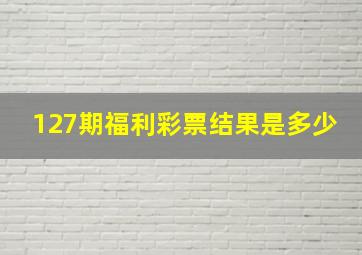 127期福利彩票结果是多少